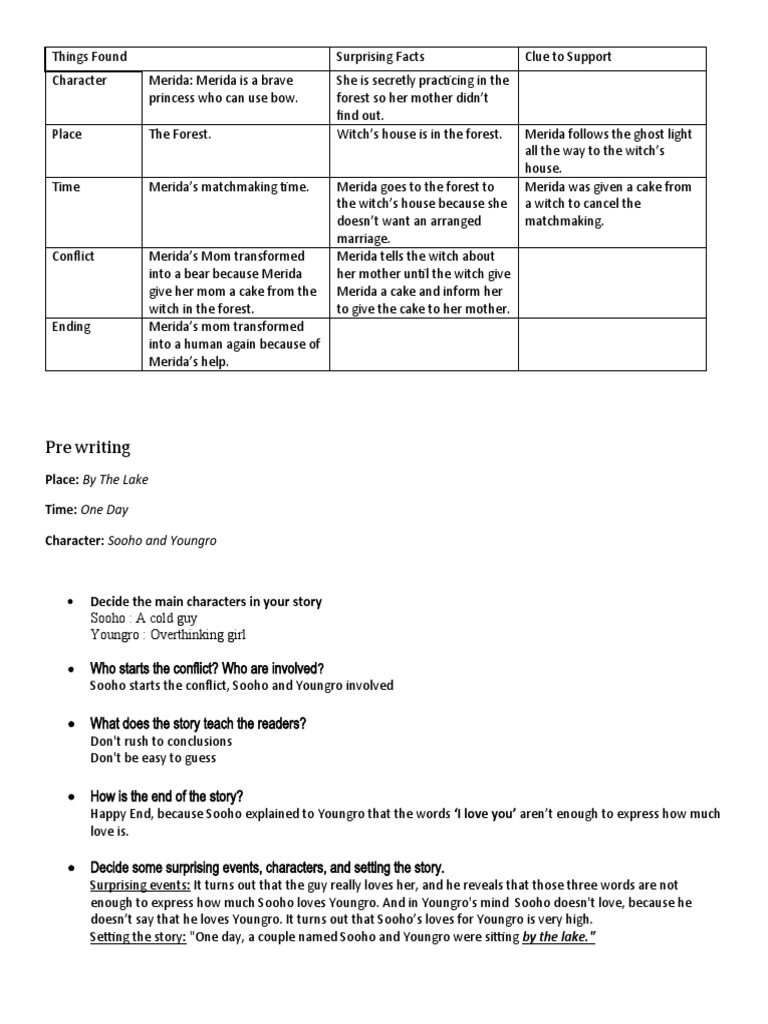 | Things Found | | Surprising Facts | Clue to Support |
|---|---|---|---|
| Character | Merida: Merida is a brave princess who can use bow. | She is secretly practicing in the forest so her mother didn't find out. | |
| Place | The Forest. | Witch's house is in the forest. | Merida follows the ghost light all the way to the witch's house. |
| Time | Merida's matchmaking time. | Merida goes to the forest to the witch's house because she doesn't want an arranged marriage. | Merida was given a cake from a witch to cancel the matchmaking. |
| Conflict | Merida's Mom transformed into a bear because Merida give her mom a cake from the witch in the forest. | Merida tells the witch about her mother until the witch give Merida a cake and inform her to give the cake to her mother. | |
| Ending | Merida's mom transformed into a human again because of Merida's help. | | |

Pre writing

Place: By The Lake

Time: One Day

Character: Sooho and Youngro

• Decide the main characters in your story
Sooho : A cold guy
Youngro : Overthinking girl

• Who starts the conflict? Who are involved?
Sooho starts the conflict, Sooho and Youngro involved

• What does the story teach the readers?
Don't rush to conclusions
Don't be easy to guess

• How is the end of the story?
Happy End, because Sooho explained to Youngro that the words 'I love you' aren't enough to express how much love is.

• Decide some surprising events, characters, and setting the story.
Surprising events: It turns out that the guy really loves her, and he reveals that those three words are not enough to express how much Sooho loves Youngro. And in Youngro's mind Sooho doesn't love, because he doesn't say that he loves Youngro. It turns out that Sooho's loves for Youngro is very high.
Setting the story: "One day, a couple named Sooho and Youngro were sitting by the lake."